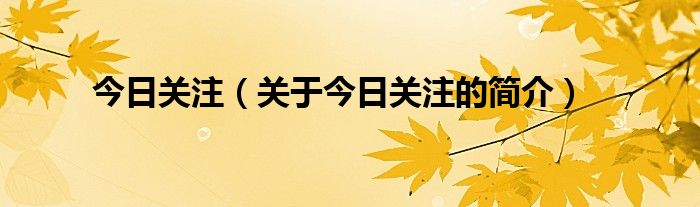 今日关注（关于今日关注的简介）